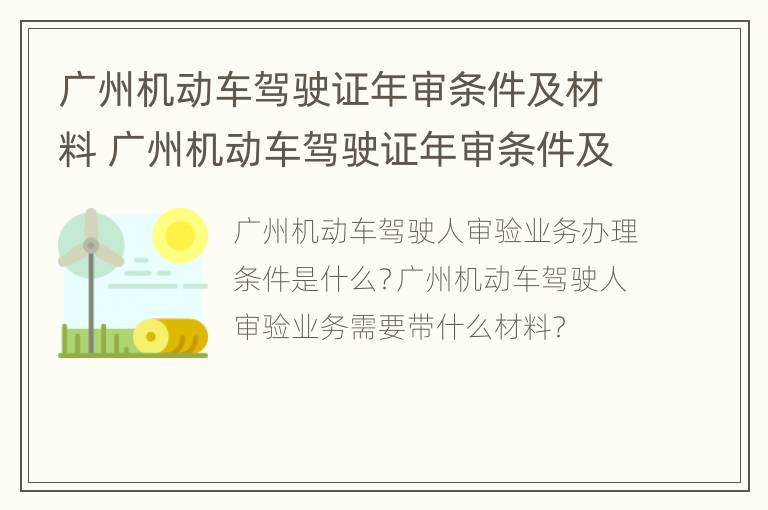 广州机动车驾驶证年审条件及材料 广州机动车驾驶证年审条件及

广州机动车驾驶人审验业务办理条件是什么?广州机动车驾驶人审验业务需要带什么材料?